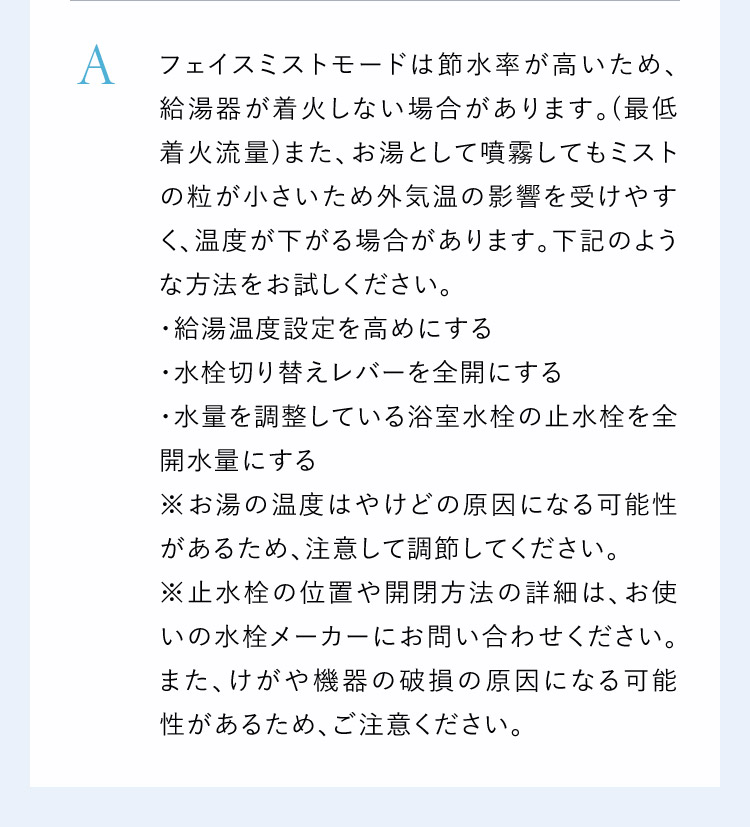 A

フェイスミストモードは節水率が高いため、給湯器が着火しない場合があります。(最低着火流量)また、お湯として噴霧してもミストの粒が小さいため外気温の影響を受けやすく、温度が下がる場合があります。下記のような方法をお試しください。
・給湯温度設定を高めにする
・水栓切り替えレバーを全開にする
・水量を調整している浴室水栓の止水栓を全開水量にする
※お湯の温度はやけどの原因になる可能性があるため、注意して調節してください。
※止水栓の位置や開閉方法の詳細は、お使いの水栓メーカーにお問い合わせください。また、けがや機器の破損の原因になる可能性があるため、ご注意ください。